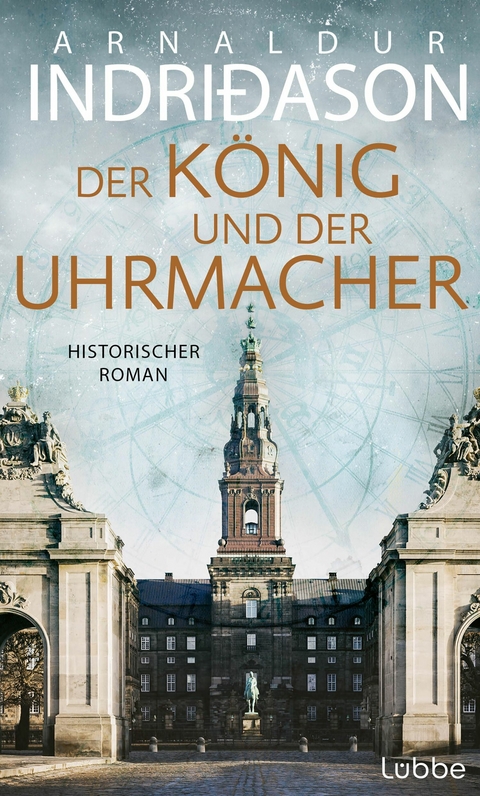 ARNALDUR
INDRIÐASON

DER KÖNIG
UND DER
UHRMACHER

HISTORISCHER
ROMAN

Lübbe